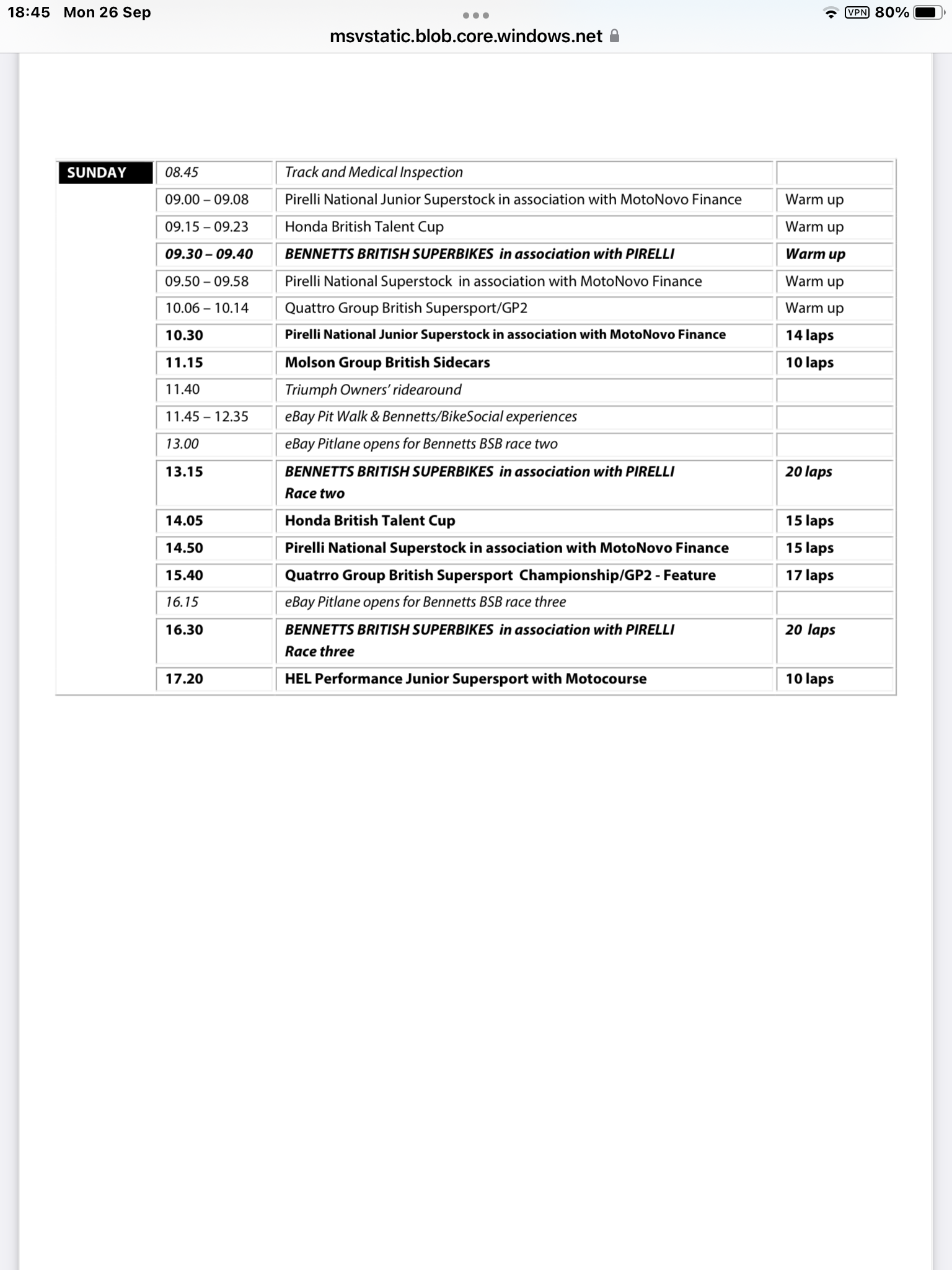 18:45 Mon 26 Sep

VPN 80%

msvstatic.blob.core.windows.net

| SUNDAY | 08.45 | Track and Medical Inspection | |
|---|---|---|---|
| | 09.00 – 09.08 | Pirelli National Junior Superstock in association with MotoNovo Finance | Warm up |
| | 09.15 – 09.23 | Honda British Talent Cup | Warm up |
| | 09.30 – 09.40 | BENNETTS BRITISH SUPERBIKES in association with PIRELLI | Warm up |
| | 09.50 – 09.58 | Pirelli National Superstock in association with MotoNovo Finance | Warm up |
| | 10.06 – 10.14 | Quattro Group British Supersport/GP2 | Warm up |
| | 10.30 | Pirelli National Junior Superstock in association with MotoNovo Finance | 14 laps |
| | 11.15 | Molson Group British Sidecars | 10 laps |
| | 11.40 | Triumph Owners' ridearound | |
| | 11.45 – 12.35 | eBay Pit Walk & Bennetts/BikeSocial experiences | |
| | 13.00 | eBay Pitlane opens for Bennetts BSB race two | |
| | 13.15 | BENNETTS BRITISH SUPERBIKES in association with PIRELLI Race two | 20 laps |
| | 14.05 | Honda British Talent Cup | 15 laps |
| | 14.50 | Pirelli National Superstock in association with MotoNovo Finance | 15 laps |
| | 15.40 | Quatrro Group British Supersport Championship/GP2 - Feature | 17 laps |
| | 16.15 | eBay Pitlane opens for Bennetts BSB race three | |
| | 16.30 | BENNETTS BRITISH SUPERBIKES in association with PIRELLI Race three | 20 laps |
| | 17.20 | HEL Performance Junior Supersport with Motocourse | 10 laps |